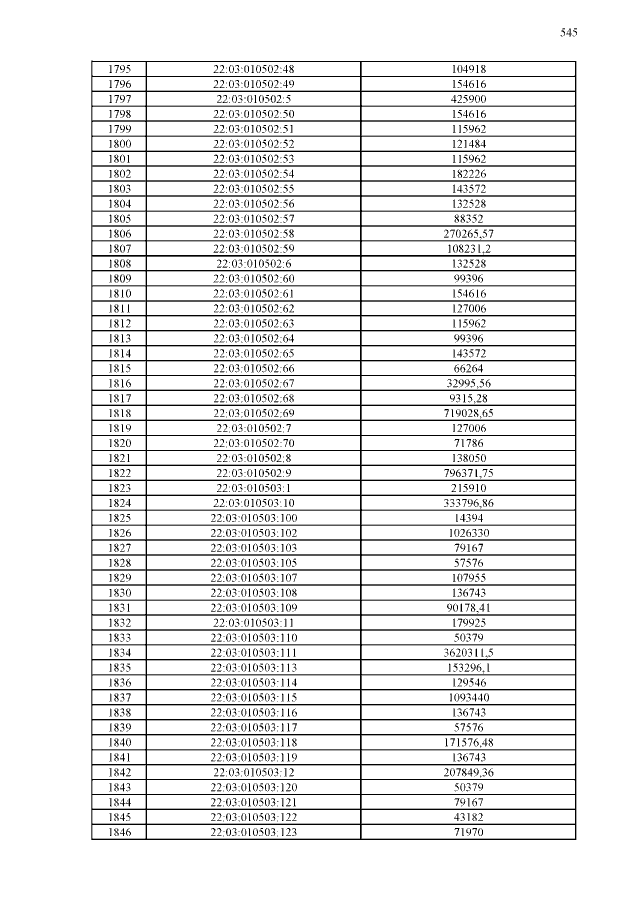 545

| 1795 | 22:03:010502:48 | 104918 |
|---|---|---|
| 1796 | 22:03:010502:49 | 154616 |
| 1797 | 22:03:010502:5 | 425900 |
| 1798 | 22:03:010502:50 | 154616 |
| 1799 | 22:03:010502:51 | 115962 |
| 1800 | 22:03:010502:52 | 121484 |
| 1801 | 22:03:010502:53 | 115962 |
| 1802 | 22:03:010502:54 | 182226 |
| 1803 | 22:03:010502:55 | 143572 |
| 1804 | 22:03:010502:56 | 132528 |
| 1805 | 22:03:010502:57 | 88352 |
| 1806 | 22:03:010502:58 | 270265,57 |
| 1807 | 22:03:010502:59 | 108231,2 |
| 1808 | 22:03:010502:6 | 132528 |
| 1809 | 22:03:010502:60 | 99396 |
| 1810 | 22:03:010502:61 | 154616 |
| 1811 | 22:03:010502:62 | 127006 |
| 1812 | 22:03:010502:63 | 115962 |
| 1813 | 22:03:010502:64 | 99396 |
| 1814 | 22:03:010502:65 | 143572 |
| 1815 | 22:03:010502:66 | 66264 |
| 1816 | 22:03:010502:67 | 32995,56 |
| 1817 | 22:03:010502:68 | 9315,28 |
| 1818 | 22:03:010502:69 | 719028,65 |
| 1819 | 22:03:010502:7 | 127006 |
| 1820 | 22:03:010502:70 | 71786 |
| 1821 | 22:03:010502:8 | 138050 |
| 1822 | 22:03:010502:9 | 796371,75 |
| 1823 | 22:03:010503:1 | 215910 |
| 1824 | 22:03:010503:10 | 333796,86 |
| 1825 | 22:03:010503:100 | 14394 |
| 1826 | 22:03:010503:102 | 1026330 |
| 1827 | 22:03:010503:103 | 79167 |
| 1828 | 22:03:010503:105 | 57576 |
| 1829 | 22:03:010503:107 | 107955 |
| 1830 | 22:03:010503:108 | 136743 |
| 1831 | 22:03:010503:109 | 90178,41 |
| 1832 | 22:03:010503:11 | 179925 |
| 1833 | 22:03:010503:110 | 50379 |
| 1834 | 22:03:010503:111 | 3620311,5 |
| 1835 | 22:03:010503:113 | 153296,1 |
| 1836 | 22:03:010503:114 | 129546 |
| 1837 | 22:03:010503:115 | 1093440 |
| 1838 | 22:03:010503:116 | 136743 |
| 1839 | 22:03:010503:117 | 57576 |
| 1840 | 22:03:010503:118 | 171576,48 |
| 1841 | 22:03:010503:119 | 136743 |
| 1842 | 22:03:010503:12 | 207849,36 |
| 1843 | 22:03:010503:120 | 50379 |
| 1844 | 22:03:010503:121 | 79167 |
| 1845 | 22:03:010503:122 | 43182 |
| 1846 | 22:03:010503:123 | 71970 |